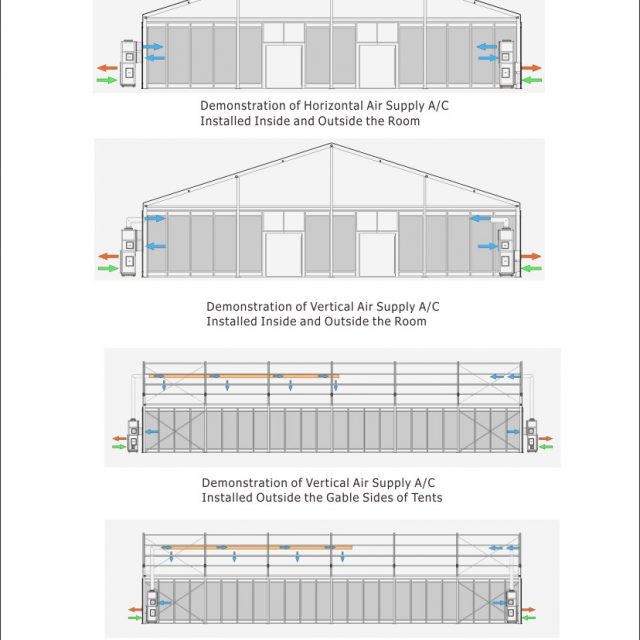 Demonstration of Horizontal Air Supply A/C
Installed Inside and Outside the Room

Demonstration of Vertical Air Supply A/C
Installed Inside and Outside the Room

Demonstration of Vertical Air Supply A/C
Installed Outside the Gable Sides of Tents